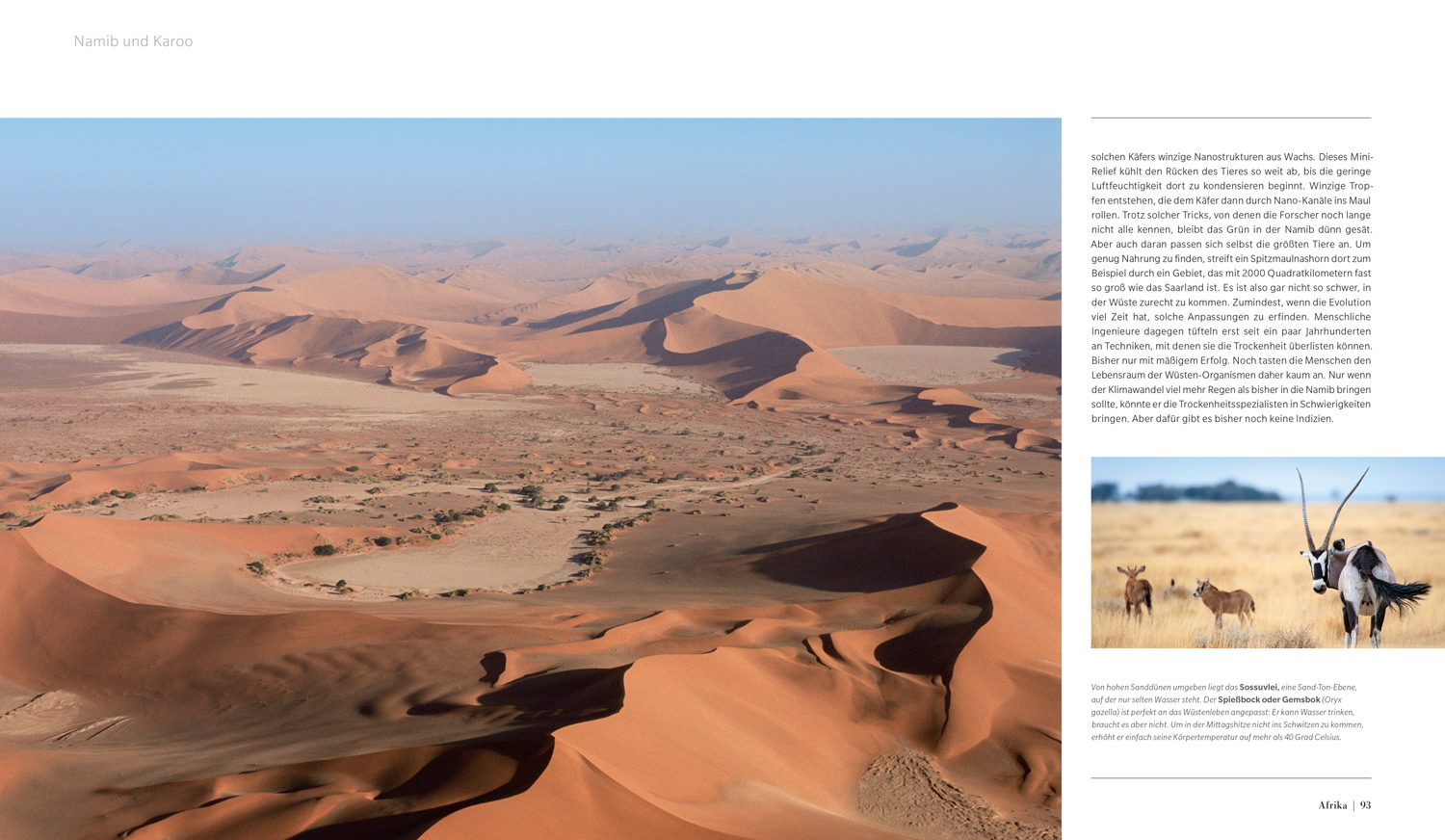 Namib und Karoo

solchen Käfers winzige Nanostrukturen aus Wachs. Dieses Mini-Relief kühlt den Rücken des Tieres so weit ab, bis die geringe Luftfeuchtigkeit dort zu kondensieren beginnt. Winzige Tropfen entstehen, die dem Käfer dann durch Nano-Kanäle ins Maul rollen. Trotz solcher Tricks, von denen die Forscher noch lange nicht alle kennen, bleibt das Grün in der Namib dünn gesät. Aber auch daran passen sich selbst die größten Tiere an. Um genug Nahrung zu finden, streift ein Spitzmaulnashorn dort zum Beispiel durch ein Gebiet, das mit 2000 Quadratkilometern fast so groß wie das Saarland ist. Es ist also gar nicht so schwer, in der Wüste zurecht zu kommen. Zumindest, wenn die Evolution viel Zeit hat, solche Anpassungen zu erfinden. Menschliche Ingenieure dagegen tüfteln erst seit ein paar Jahrhunderten an Techniken, mit denen sie die Trockenheit überlisten können. Bisher nur mit mäßigem Erfolg. Noch tasten die Menschen den Lebensraum der Wüsten-Organismen daher kaum an. Nur wenn der Klimawandel viel mehr Regen als bisher in die Namib bringen sollte, könnte er die Trockenheitsspezialisten in Schwierigkeiten bringen. Aber dafür gibt es bisher noch keine Indizien.

Von hohen Sanddünen umgeben liegt das Sossuvlei, eine Sand-Ton-Ebene, auf der nur selten Wasser steht. Der Spießbock oder Gemsbok (Oryx gazella) ist perfekt an das Wüstenleben angepasst: Er kann Wasser trinken, braucht es aber nicht. Um in der Mittagshitze nicht ins Schwitzen zu kommen, erhöht er einfach seine Körpertemperatur auf mehr als 40 Grad Celsius.

Afrika | 93